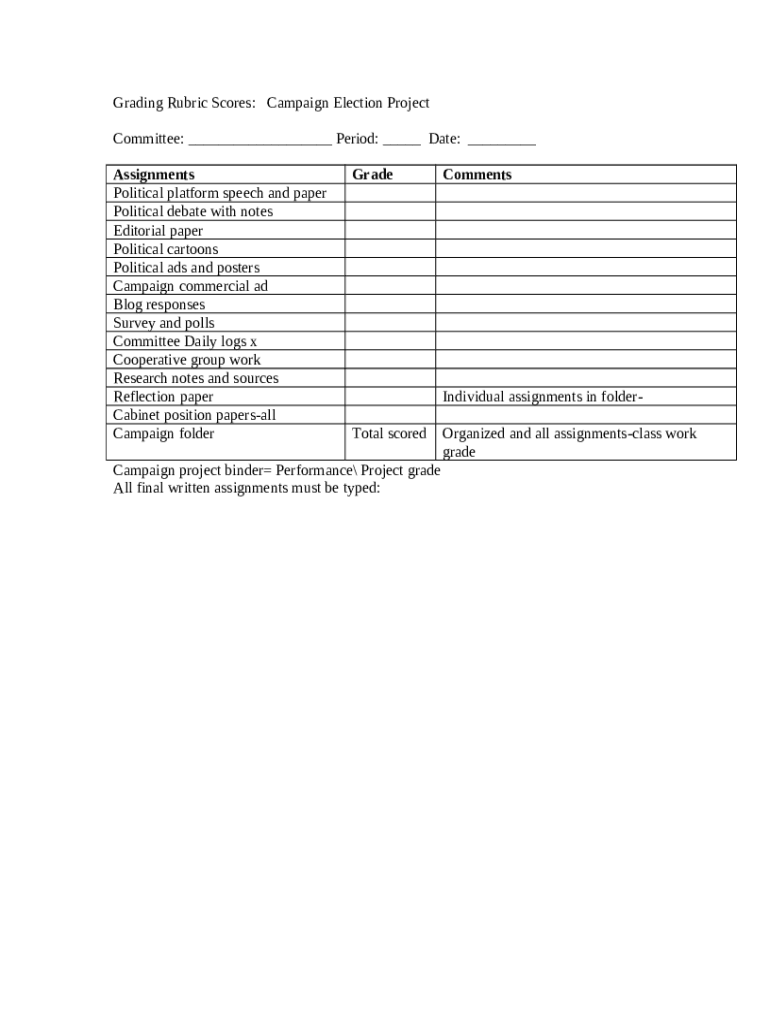 Grading Rubric Scores: Campaign Election Project

Committee: ___________________ Period: _____ Date: _________

| Assignments | Grade | Comments |
|---|---|---|
| Political platform speech and paper | | |
| Political debate with notes | | |
| Editorial paper | | |
| Political cartoons | | |
| Political ads and posters | | |
| Campaign commercial ad | | |
| Blog responses | | |
| Survey and polls | | |
| Committee Daily logs x | | |
| Cooperative group work | | |
| Research notes and sources | | |
| Reflection paper | | Individual assignments in folder- |
| Cabinet position papers-all | | |
| Campaign folder | Total scored | Organized and all assignments-class work grade |

Campaign project binder= Performance\ Project grade
All final written assignments must be typed: